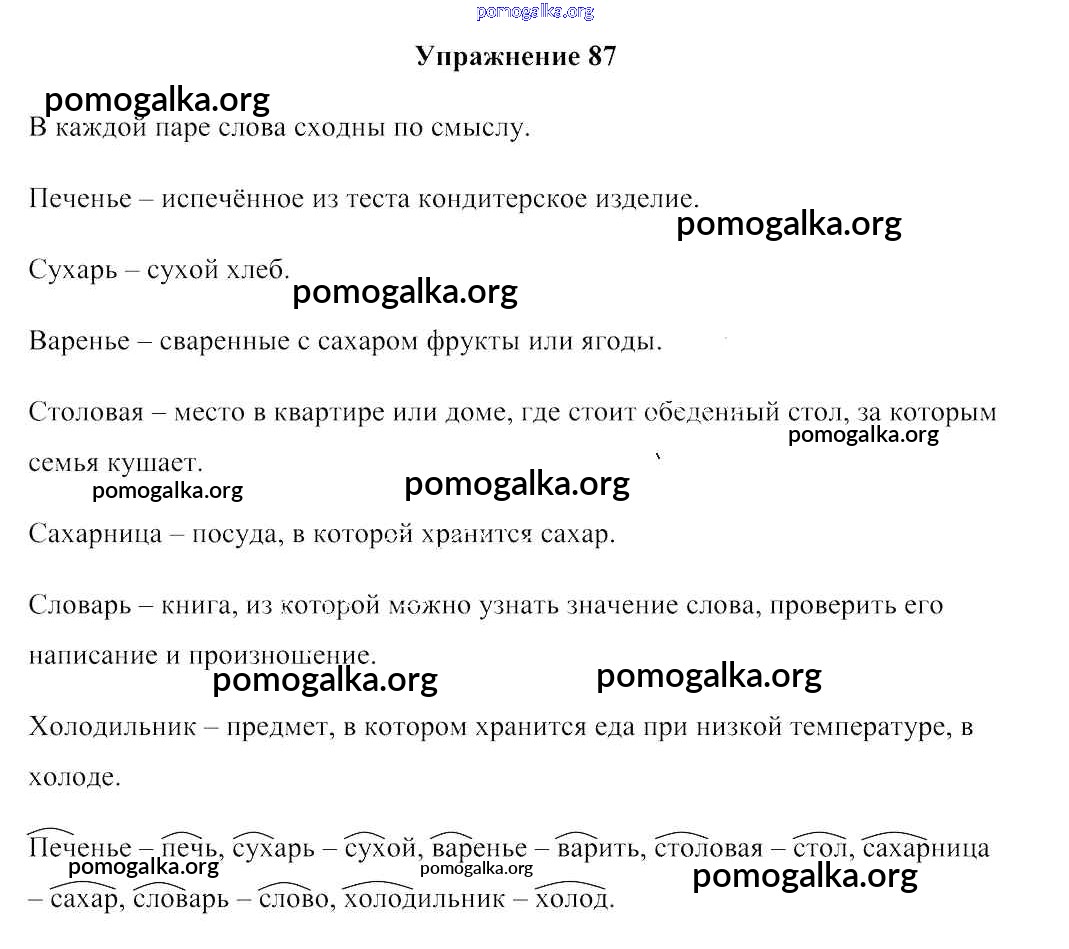 pomogalka.org

Упражнение 87

pomogalka.org

В каждой паре слова сходны по смыслу.

Печенье – испечённое из теста кондитерское изделие.

pomogalka.org

Сухарь – сухой хлеб.

pomogalka.org

Варенье – сваренные с сахаром фрукты или ягоды.

Столовая – место в квартире или доме, где стоит обеденный стол, за которым семья кушает.

pomogalka.org

pomogalka.org

pomogalka.org

Сахарница – посуда, в которой хранится сахар.

Словарь – книга, из которой можно узнать значение слова, проверить его написание и произношение.

pomogalka.org

pomogalka.org

Холодильник – предмет, в котором хранится еда при низкой температуре, в холоде.

Печенье – печь, сухарь – сухой, варенье – варить, столовая – стол, сахарница – сахар, словарь – слово, холодильник – холод.

pomogalka.org

pomogalka.org

pomogalka.org